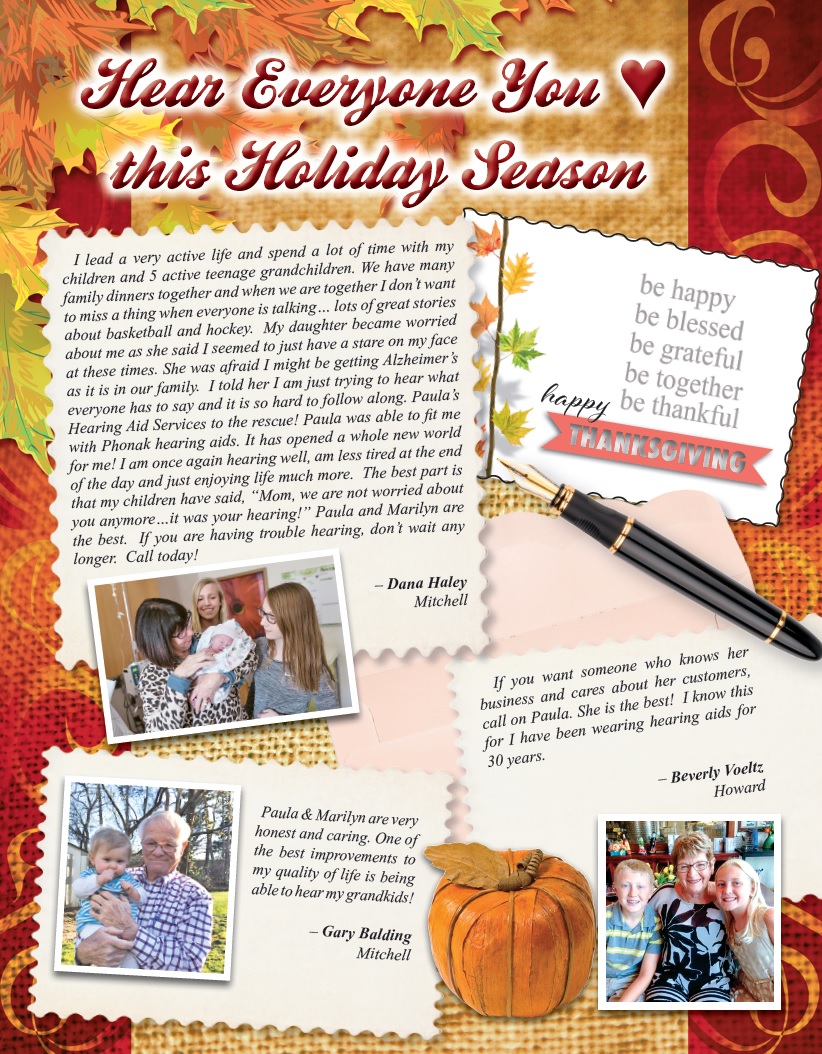 Hear Everyone You ♥ this Holiday Season

I lead a very active life and spend a lot of time with my children and 5 active teenage grandchildren. We have many family dinners together and when we are together I don't want to miss a thing when everyone is talking... lots of great stories about basketball and hockey. My daughter became worried about me as she said I seemed to just have a stare on my face at these times. She was afraid I might be getting Alzheimer's as it is in our family. I told her I am just trying to hear what everyone has to say and it is so hard to follow along. Paula's Hearing Aid Services to the rescue! Paula was able to fit me with Phonak hearing aids. It has opened a whole new world for me! I am once again hearing well, am less tired at the end of the day and just enjoying life much more. The best part is that my children have said, "Mom, we are not worried about you anymore...it was your hearing!" Paula and Marilyn are the best. If you are having trouble hearing, don't wait any longer. Call today!

– Dana Haley
Mitchell

be happy
be blessed
be grateful
be together
be thankful
happy
THANKSGIVING

If you want someone who knows her business and cares about her customers, call on Paula. She is the best! I know this for I have been wearing hearing aids for 30 years.

– Beverly Voeltz
Howard

Paula & Marilyn are very honest and caring. One of the best improvements to my quality of life is being able to hear my grandkids!

– Gary Balding
Mitchell